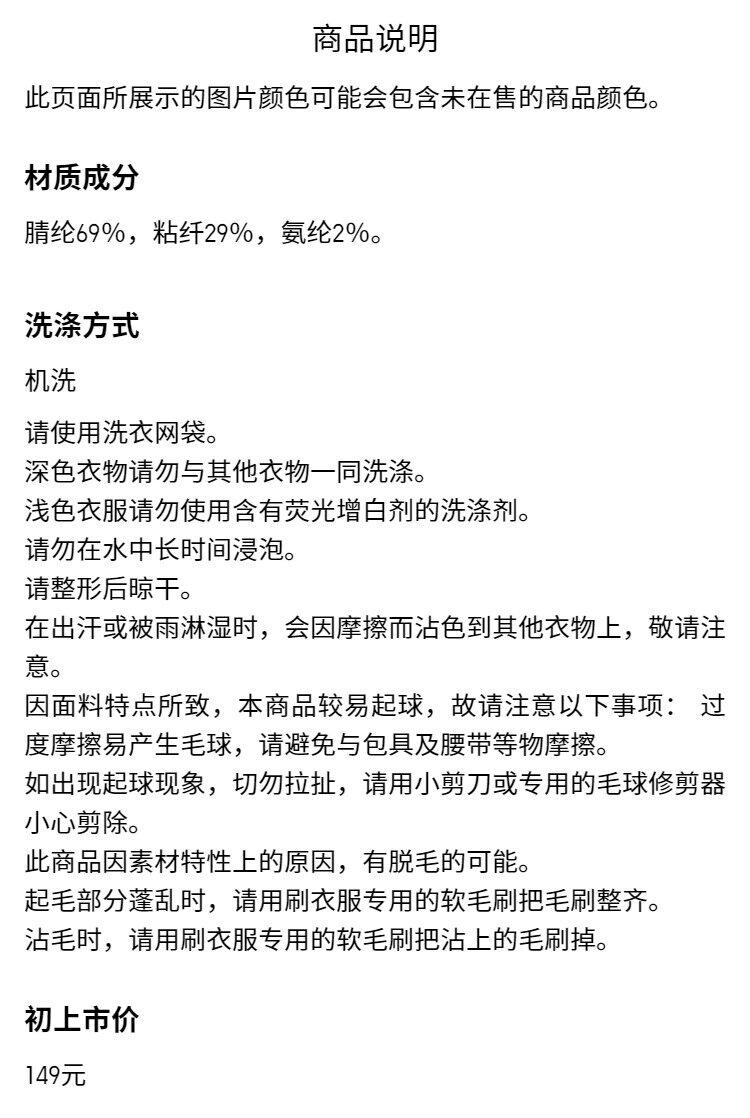 商品说明

此页面所展示的图片颜色可能会包含未在售的商品颜色。

材质成分

腈纶69%，粘纤29%，氨纶2%。

洗涤方式

机洗

请使用洗衣网袋。
深色衣物请勿与其他衣物一同洗涤。
浅色衣服请勿使用含有荧光增白剂的洗涤剂。
请勿在水中长时间浸泡。
请整形后晾干。
在出汗或被雨淋湿时，会因摩擦而沾色到其他衣物上，敬请注意。
因面料特点所致，本商品较易起球，故请注意以下事项： 过度摩擦易产生毛球，请避免与包具及腰带等物摩擦。
如出现起球现象，切勿拉扯，请用小剪刀或专用的毛球修剪器小心剪除。
此商品因素材特性上的原因，有脱毛的可能。
起毛部分蓬乱时，请用刷衣服专用的软毛刷把毛刷整齐。
沾毛时，请用刷衣服专用的软毛刷把沾上的毛刷掉。

初上市价

149元